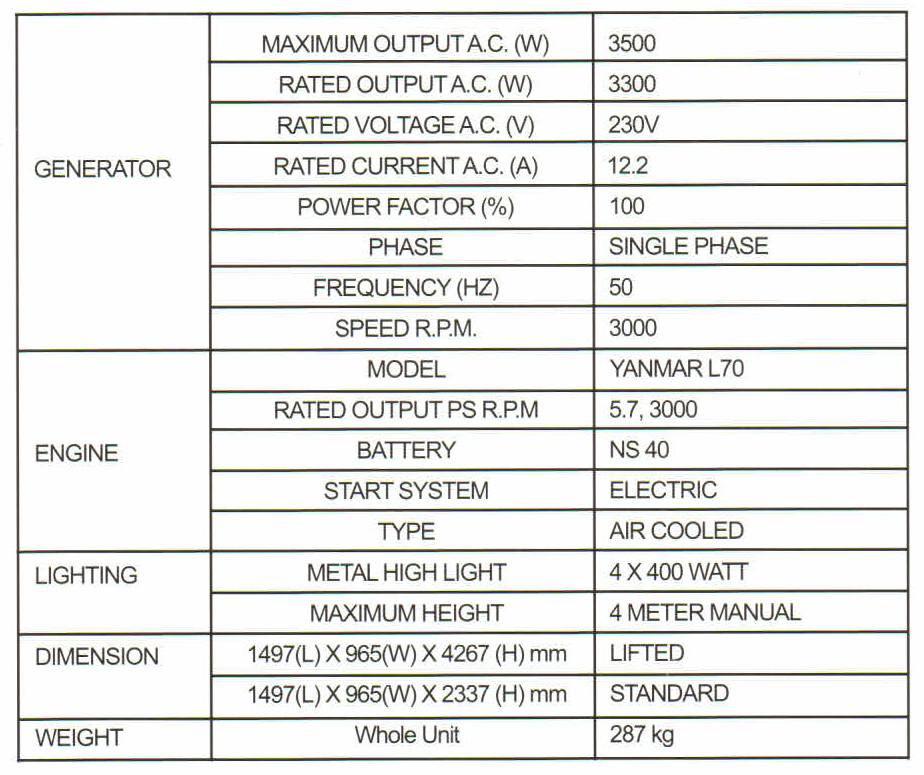 | | | |
|---|---|---|
| GENERATOR | MAXIMUM OUTPUT A.C. (W) | 3500 |
| | RATED OUTPUT A.C. (W) | 3300 |
| | RATED VOLTAGE A.C. (V) | 230V |
| | RATED CURRENT A.C. (A) | 12.2 |
| | POWER FACTOR (%) | 100 |
| | PHASE | SINGLE PHASE |
| | FREQUENCY (HZ) | 50 |
| | SPEED R.P.M. | 3000 |
| ENGINE | MODEL | YANMAR L70 |
| | RATED OUTPUT PS R.P.M | 5.7, 3000 |
| | BATTERY | NS 40 |
| | START SYSTEM | ELECTRIC |
| | TYPE | AIR COOLED |
| LIGHTING | METAL HIGH LIGHT | 4 X 400 WATT |
| | MAXIMUM HEIGHT | 4 METER MANUAL |
| DIMENSION | 1497(L) X 965(W) X 4267 (H) mm | LIFTED |
| | 1497(L) X 965(W) X 2337 (H) mm | STANDARD |
| WEIGHT | Whole Unit | 287 kg |